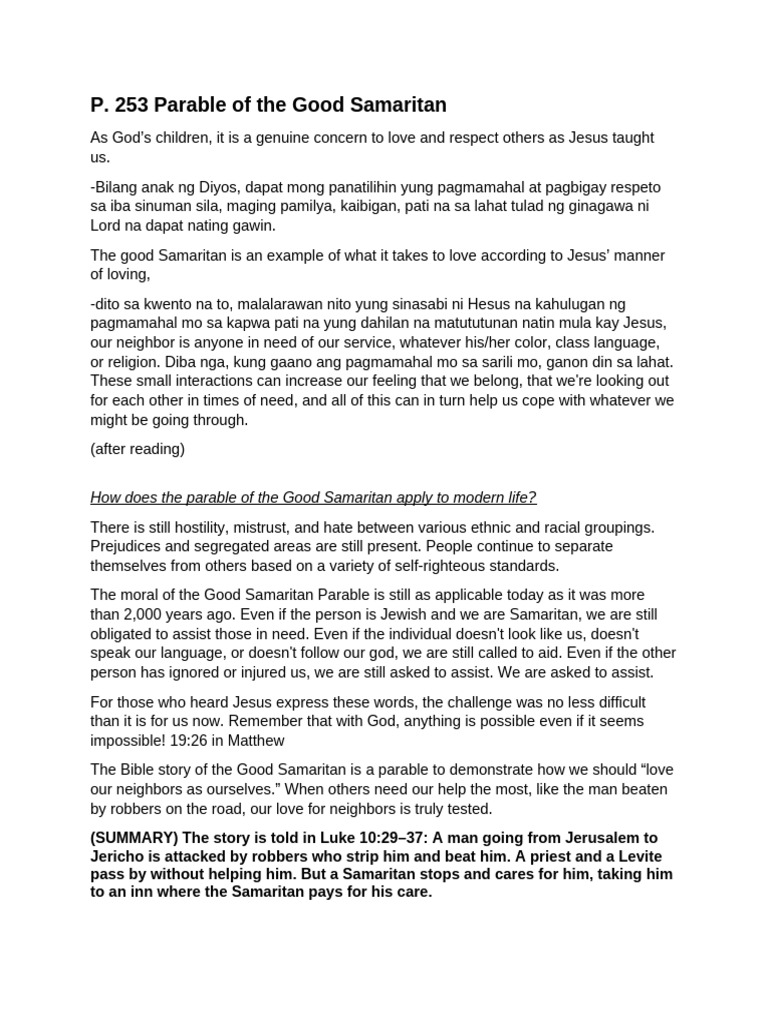 P. 253 Parable of the Good Samaritan

As God's children, it is a genuine concern to love and respect others as Jesus taught us.

-Bilang anak ng Diyos, dapat mong panatilihin yung pagmamahal at pagbigay respeto sa iba sinuman sila, maging pamilya, kaibigan, pati na sa lahat tulad ng ginagawa ni Lord na dapat nating gawin.

The good Samaritan is an example of what it takes to love according to Jesus' manner of loving,

-dito sa kwento na to, malalarawan nito yung sinasabi ni Hesus na kahulugan ng pagmamahal mo sa kapwa pati na yung dahilan na matututunan natin mula kay Jesus, our neighbor is anyone in need of our service, whatever his/her color, class language, or religion. Diba nga, kung gaano ang pagmamahal mo sa sarili mo, ganon din sa lahat. These small interactions can increase our feeling that we belong, that we're looking out for each other in times of need, and all of this can in turn help us cope with whatever we might be going through.

(after reading)

How does the parable of the Good Samaritan apply to modern life?

There is still hostility, mistrust, and hate between various ethnic and racial groupings. Prejudices and segregated areas are still present. People continue to separate themselves from others based on a variety of self-righteous standards.

The moral of the Good Samaritan Parable is still as applicable today as it was more than 2,000 years ago. Even if the person is Jewish and we are Samaritan, we are still obligated to assist those in need. Even if the individual doesn't look like us, doesn't speak our language, or doesn't follow our god, we are still called to aid. Even if the other person has ignored or injured us, we are still asked to assist. We are asked to assist.

For those who heard Jesus express these words, the challenge was no less difficult than it is for us now. Remember that with God, anything is possible even if it seems impossible! 19:26 in Matthew

The Bible story of the Good Samaritan is a parable to demonstrate how we should "love our neighbors as ourselves." When others need our help the most, like the man beaten by robbers on the road, our love for neighbors is truly tested.

(SUMMARY) The story is told in Luke 10:29–37: A man going from Jerusalem to Jericho is attacked by robbers who strip him and beat him. A priest and a Levite pass by without helping him. But a Samaritan stops and cares for him, taking him to an inn where the Samaritan pays for his care.